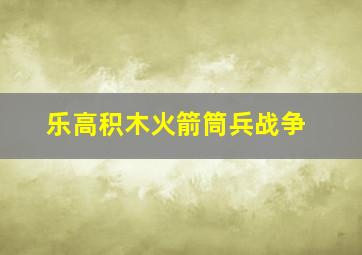 乐高积木火箭筒兵战争